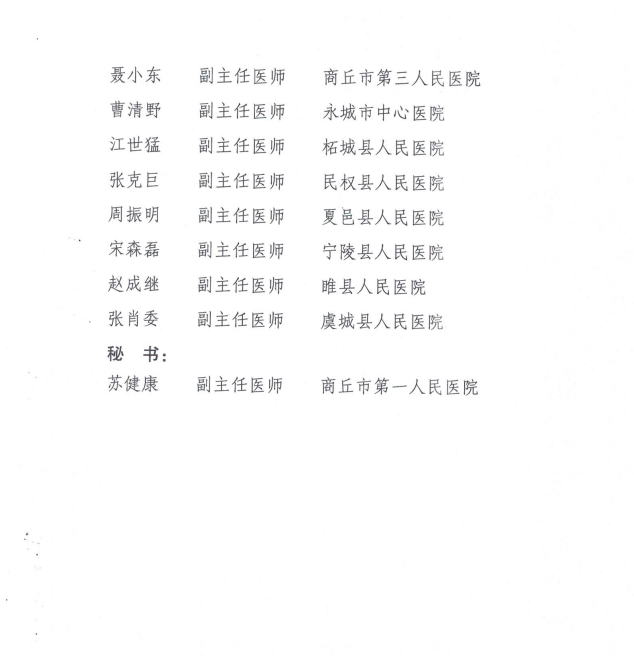 聂小东　副主任医师　商丘市第三人民医院
曹清野　副主任医师　永城市中心医院
江世猛　副主任医师　柘城县人民医院
张克巨　副主任医师　民权县人民医院
周振明　副主任医师　夏邑县人民医院
宋森磊　副主任医师　宁陵县人民医院
赵成继　副主任医师　睢县人民医院
张肖委　副主任医师　虞城县人民医院

秘　书：

苏健康　副主任医师　商丘市第一人民医院